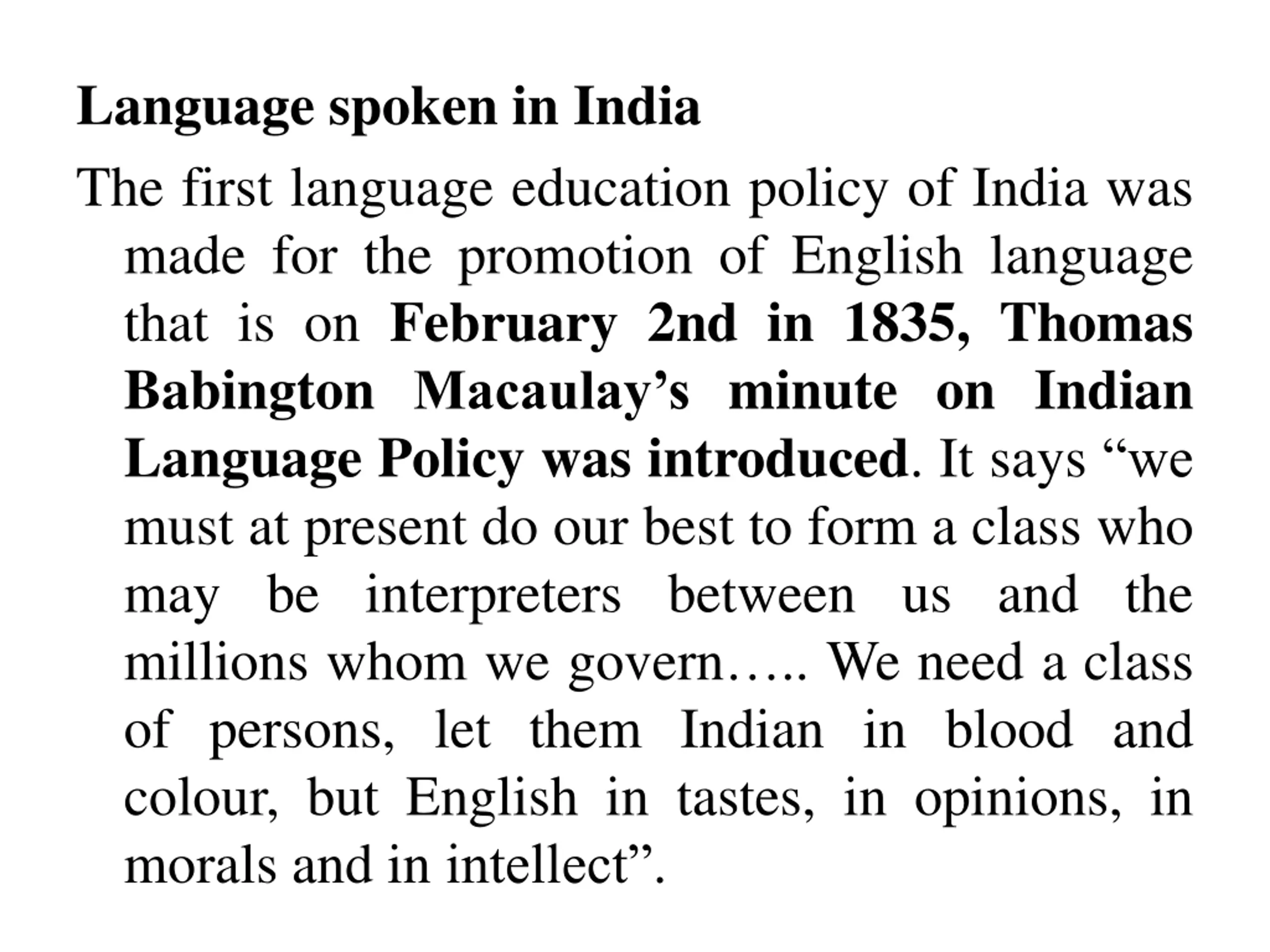 Language spoken in India

The first language education policy of India was made for the promotion of English language that is on February 2nd in 1835, Thomas Babington Macaulay's minute on Indian Language Policy was introduced. It says "we must at present do our best to form a class who may be interpreters between us and the millions whom we govern….. We need a class of persons, let them Indian in blood and colour, but English in tastes, in opinions, in morals and in intellect".